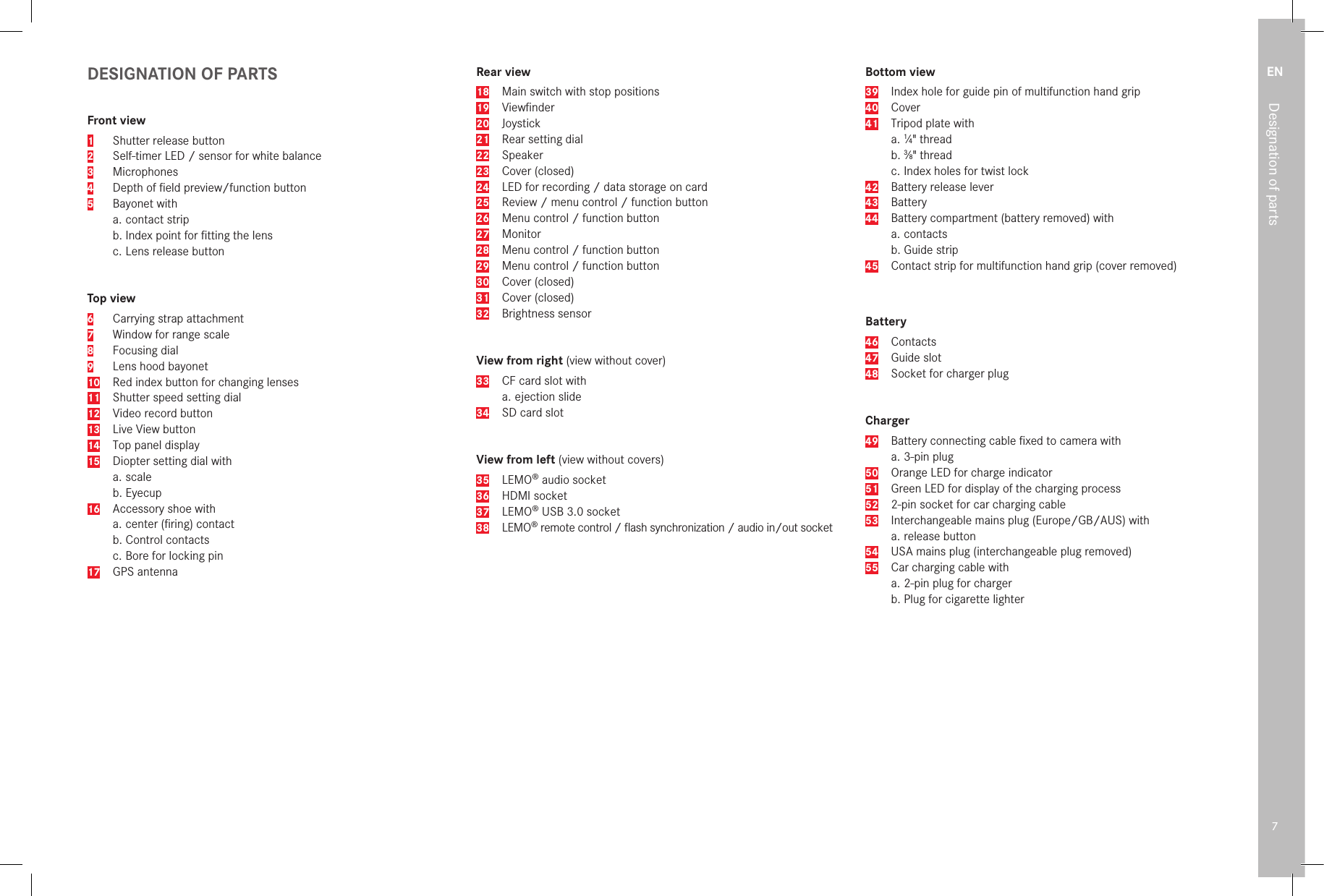 DESIGNATION OF PARTS

Front view

1 Shutter release button
2 Self-timer LED / sensor for white balance
3 Microphones
4 Depth of field preview/function button
5 Bayonet with
a. contact strip
b. Index point for fitting the lens
c. Lens release button

Top view

6 Carrying strap attachment
7 Window for range scale
8 Focusing dial
9 Lens hood bayonet
10 Red index button for changing lenses
11 Shutter speed setting dial
12 Video record button
13 Live View button
14 Top panel display
15 Diopter setting dial with
a. scale
b. Eyecup
16 Accessory shoe with
a. center (firing) contact
b. Control contacts
c. Bore for locking pin
17 GPS antenna

Rear view

18 Main switch with stop positions
19 Viewfinder
20 Joystick
21 Rear setting dial
22 Speaker
23 Cover (closed)
24 LED for recording / data storage on card
25 Review / menu control / function button
26 Menu control / function button
27 Monitor
28 Menu control / function button
29 Menu control / function button
30 Cover (closed)
31 Cover (closed)
32 Brightness sensor

View from right (view without cover)

33 CF card slot with
a. ejection slide
34 SD card slot

View from left (view without covers)

35 LEMO® audio socket
36 HDMI socket
37 LEMO® USB 3.0 socket
38 LEMO® remote control / flash synchronization / audio in/out socket

Bottom view

39 Index hole for guide pin of multifunction hand grip
40 Cover
41 Tripod plate with
a. ¼" thread
b. ⅜" thread
c. Index holes for twist lock
42 Battery release lever
43 Battery
44 Battery compartment (battery removed) with
a. contacts
b. Guide strip
45 Contact strip for multifunction hand grip (cover removed)

Battery

46 Contacts
47 Guide slot
48 Socket for charger plug

Charger

49 Battery connecting cable fixed to camera with
a. 3-pin plug
50 Orange LED for charge indicator
51 Green LED for display of the charging process
52 2-pin socket for car charging cable
53 Interchangeable mains plug (Europe/GB/AUS) with
a. release button
54 USA mains plug (interchangeable plug removed)
55 Car charging cable with
a. 2-pin plug for charger
b. Plug for cigarette lighter

EN
Designation of parts
7